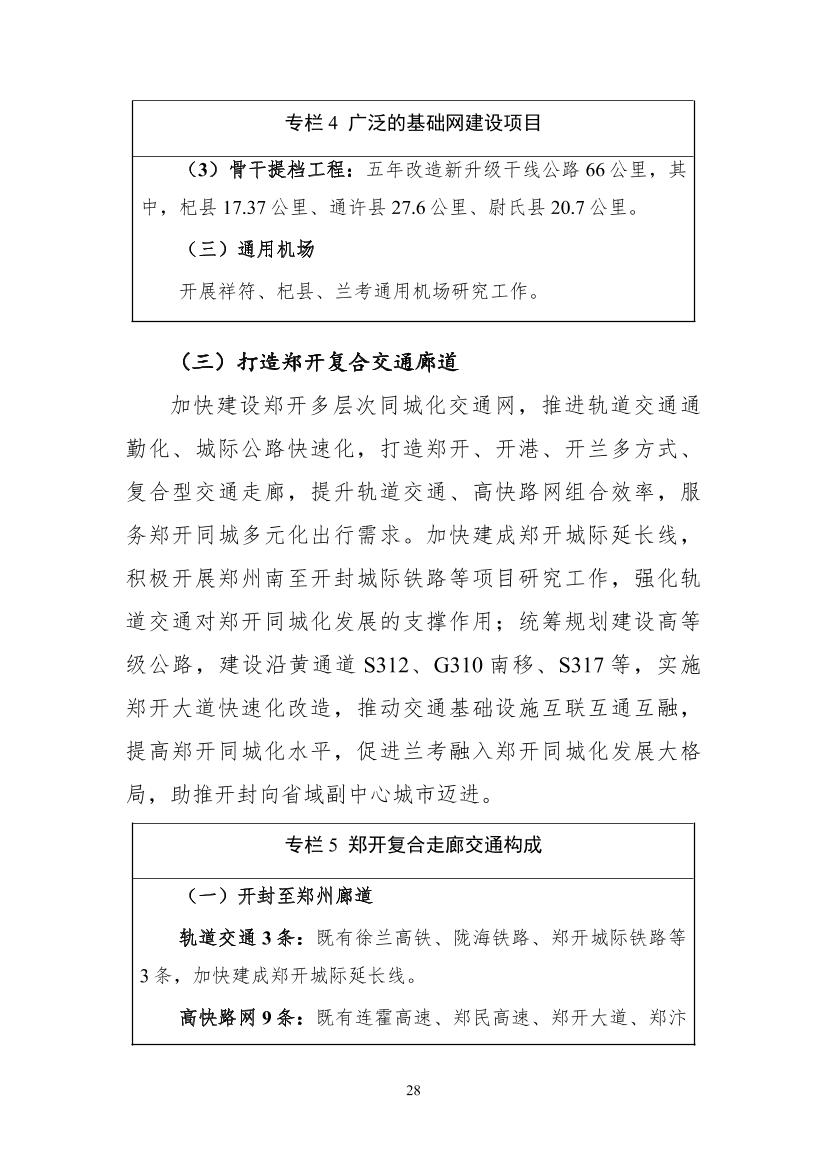 专栏 4 广泛的基础网建设项目

（3）骨干提档工程：五年改造新升级干线公路 66 公里，其中，杞县 17.37 公里、通许县 27.6 公里、尉氏县 20.7 公里。

（三）通用机场

开展祥符、杞县、兰考通用机场研究工作。

（三）打造郑开复合交通廊道

加快建设郑开多层次同城化交通网，推进轨道交通通勤化、城际公路快速化，打造郑开、开港、开兰多方式、复合型交通走廊，提升轨道交通、高快路网组合效率，服务郑开同城多元化出行需求。加快建成郑开城际延长线，积极开展郑州南至开封城际铁路等项目研究工作，强化轨道交通对郑开同城化发展的支撑作用；统筹规划建设高等级公路，建设沿黄通道 S312、G310 南移、S317 等，实施郑开大道快速化改造，推动交通基础设施互联互通互融，提高郑开同城化水平，促进兰考融入郑开同城化发展大格局，助推开封向省域副中心城市迈进。

专栏 5 郑开复合走廊交通构成

（一）开封至郑州廊道

轨道交通 3 条：既有徐兰高铁、陇海铁路、郑开城际铁路等 3 条，加快建成郑开城际延长线。

高快路网 9 条：既有连霍高速、郑民高速、郑开大道、郑汴

28